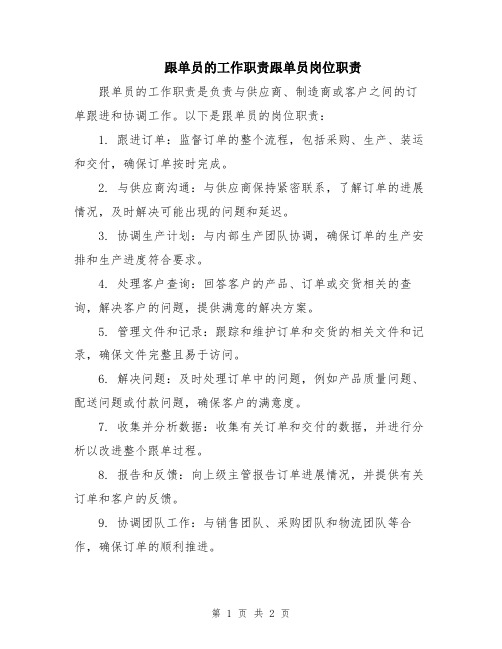 跟单员的工作职责跟单员岗位职责

跟单员的工作职责是负责与供应商、制造商或客户之间的订单跟进和协调工作。以下是跟单员的岗位职责：

1. 跟进订单：监督订单的整个流程，包括采购、生产、装运和交付，确保订单按时完成。

2. 与供应商沟通：与供应商保持紧密联系，了解订单的进展情况，及时解决可能出现的问题和延迟。

3. 协调生产计划：与内部生产团队协调，确保订单的生产安排和生产进度符合要求。

4. 处理客户查询：回答客户的产品、订单或交货相关的查询，解决客户的问题，提供满意的解决方案。

5. 管理文件和记录：跟踪和维护订单和交货的相关文件和记录，确保文件完整且易于访问。

6. 解决问题：及时处理订单中的问题，例如产品质量问题、配送问题或付款问题，确保客户的满意度。

7. 收集并分析数据：收集有关订单和交付的数据，并进行分析以改进整个跟单过程。

8. 报告和反馈：向上级主管报告订单进展情况，并提供有关订单和客户的反馈。

9. 协调团队工作：与销售团队、采购团队和物流团队等合作，确保订单的顺利推进。

第 1 页 共 2 页